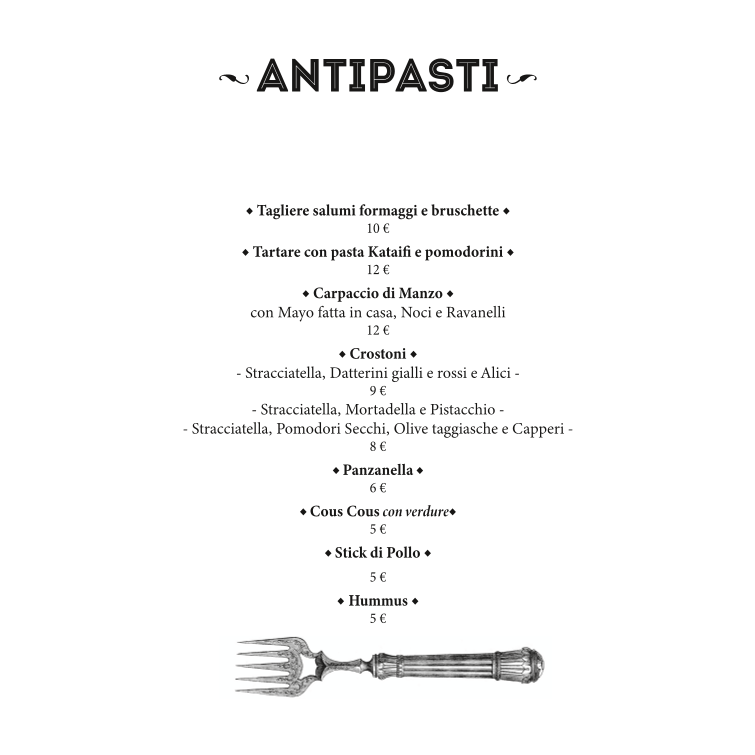 ANTIPASTI

◆ Tagliere salumi formaggi e bruschette ◆
10 €

◆ Tartare con pasta Kataifi e pomodorini ◆
12 €

◆ Carpaccio di Manzo ◆
con Mayo fatta in casa, Noci e Ravanelli
12 €

◆ Crostoni ◆
- Stracciatella, Datterini gialli e rossi e Alici -
9 €
- Stracciatella, Mortadella e Pistacchio -
- Stracciatella, Pomodori Secchi, Olive taggiasche e Capperi -
8 €

◆ Panzanella ◆
6 €

◆ Cous Cous con verdure◆
5 €

◆ Stick di Pollo ◆
5 €

◆ Hummus ◆
5 €